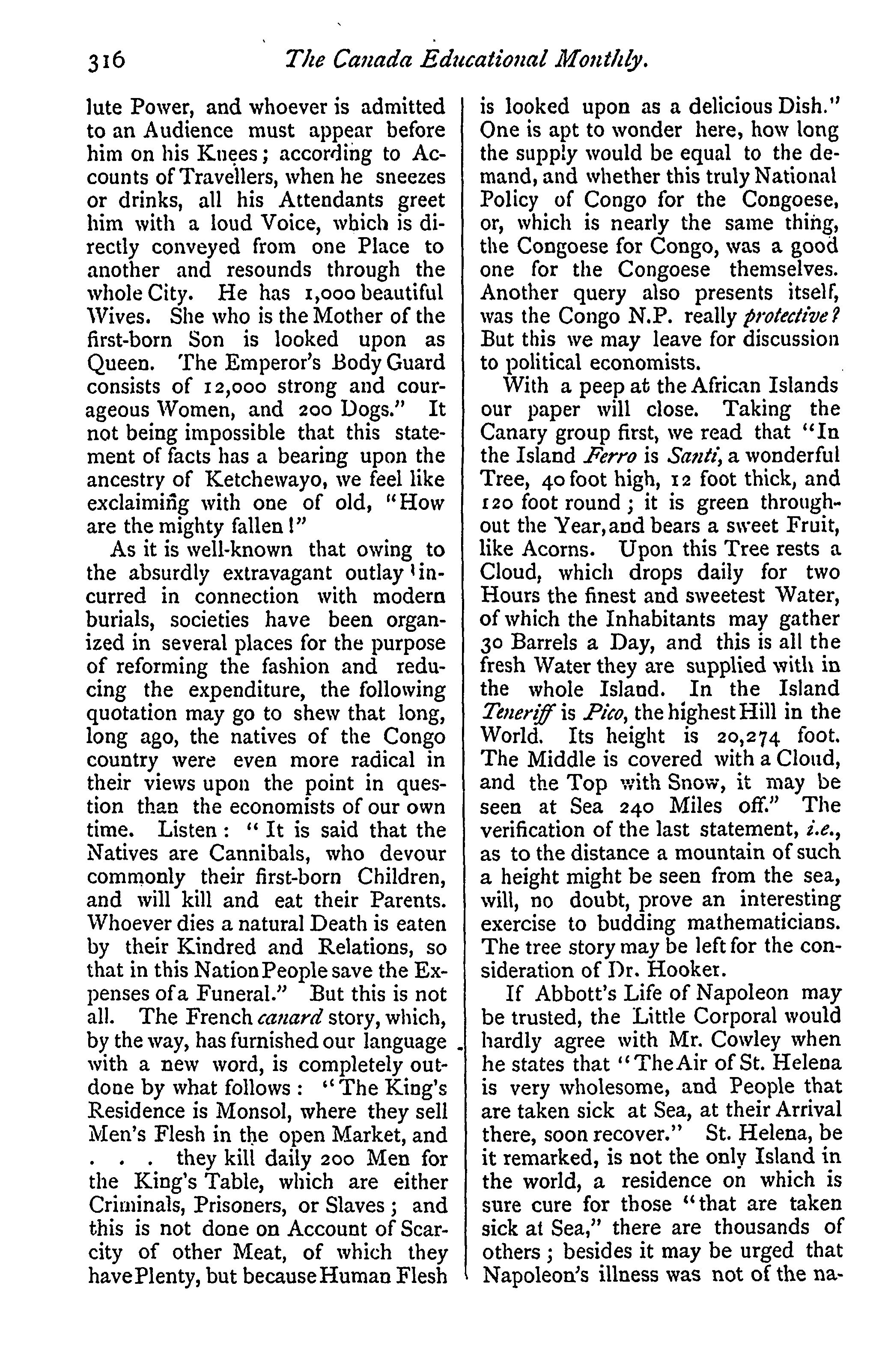 316 The Canada Educational Monthly.

lute Power, and whoever is admitted to an Audience must appear before him on his Knees; according to Accounts of Travellers, when he sneezes or drinks, all his Attendants greet him with a loud Voice, which is directly conveyed from one Place to another and resounds through the whole City. He has 1,000 beautiful Wives. She who is the Mother of the first-born Son is looked upon as Queen. The Emperor's Body Guard consists of 12,000 strong and courageous Women, and 200 Dogs." It not being impossible that this statement of facts has a bearing upon the ancestry of Ketchewayo, we feel like exclaiming with one of old, "How are the mighty fallen!"

As it is well-known that owing to the absurdly extravagant outlay incurred in connection with modern burials, societies have been organized in several places for the purpose of reforming the fashion and reducing the expenditure, the following quotation may go to shew that long, long ago, the natives of the Congo country were even more radical in their views upon the point in question than the economists of our own time. Listen: "It is said that the Natives are Cannibals, who devour commonly their first-born Children, and will kill and eat their Parents. Whoever dies a natural Death is eaten by their Kindred and Relations, so that in this Nation People save the Expenses of a Funeral." But this is not all. The French canard story, which, by the way, has furnished our language with a new word, is completely outdone by what follows: "The King's Residence is Monsol, where they sell Men's Flesh in the open Market, and . . . they kill daily 200 Men for the King's Table, which are either Criminals, Prisoners, or Slaves; and this is not done on Account of Scarcity of other Meat, of which they have Plenty, but because Human Flesh is looked upon as a delicious Dish." One is apt to wonder here, how long the supply would be equal to the demand, and whether this truly National Policy of Congo for the Congoese, or, which is nearly the same thing, the Congoese for Congo, was a good one for the Congoese themselves. Another query also presents itself, was the Congo N.P. really protective? But this we may leave for discussion to political economists.

With a peep at the African Islands our paper will close. Taking the Canary group first, we read that "In the Island Ferro is Santi, a wonderful Tree, 40 foot high, 12 foot thick, and 120 foot round; it is green throughout the Year, and bears a sweet Fruit, like Acorns. Upon this Tree rests a Cloud, which drops daily for two Hours the finest and sweetest Water, of which the Inhabitants may gather 30 Barrels a Day, and this is all the fresh Water they are supplied with in the whole Island. In the Island Teneriff is Pico, the highest Hill in the World. Its height is 20,274 foot. The Middle is covered with a Cloud, and the Top with Snow, it may be seen at Sea 240 Miles off." The verification of the last statement, i.e., as to the distance a mountain of such a height might be seen from the sea, will, no doubt, prove an interesting exercise to budding mathematicians. The tree story may be left for the consideration of Dr. Hooker.

If Abbott's Life of Napoleon may be trusted, the Little Corporal would hardly agree with Mr. Cowley when he states that "The Air of St. Helena is very wholesome, and People that are taken sick at Sea, at their Arrival there, soon recover." St. Helena, be it remarked, is not the only Island in the world, a residence on which is sure cure for those "that are taken sick at Sea," there are thousands of others; besides it may be urged that Napoleon's illness was not of the na-